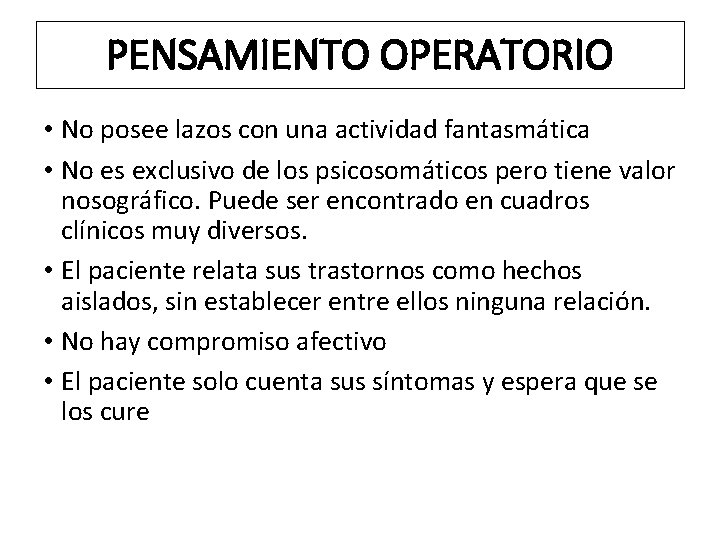 PENSAMIENTO OPERATORIO

• No posee lazos con una actividad fantasmática

• No es exclusivo de los psicosomáticos pero tiene valor nosográfico. Puede ser encontrado en cuadros clínicos muy diversos.

• El paciente relata sus trastornos como hechos aislados, sin establecer entre ellos ninguna relación.

• No hay compromiso afectivo

• El paciente solo cuenta sus síntomas y espera que se los cure